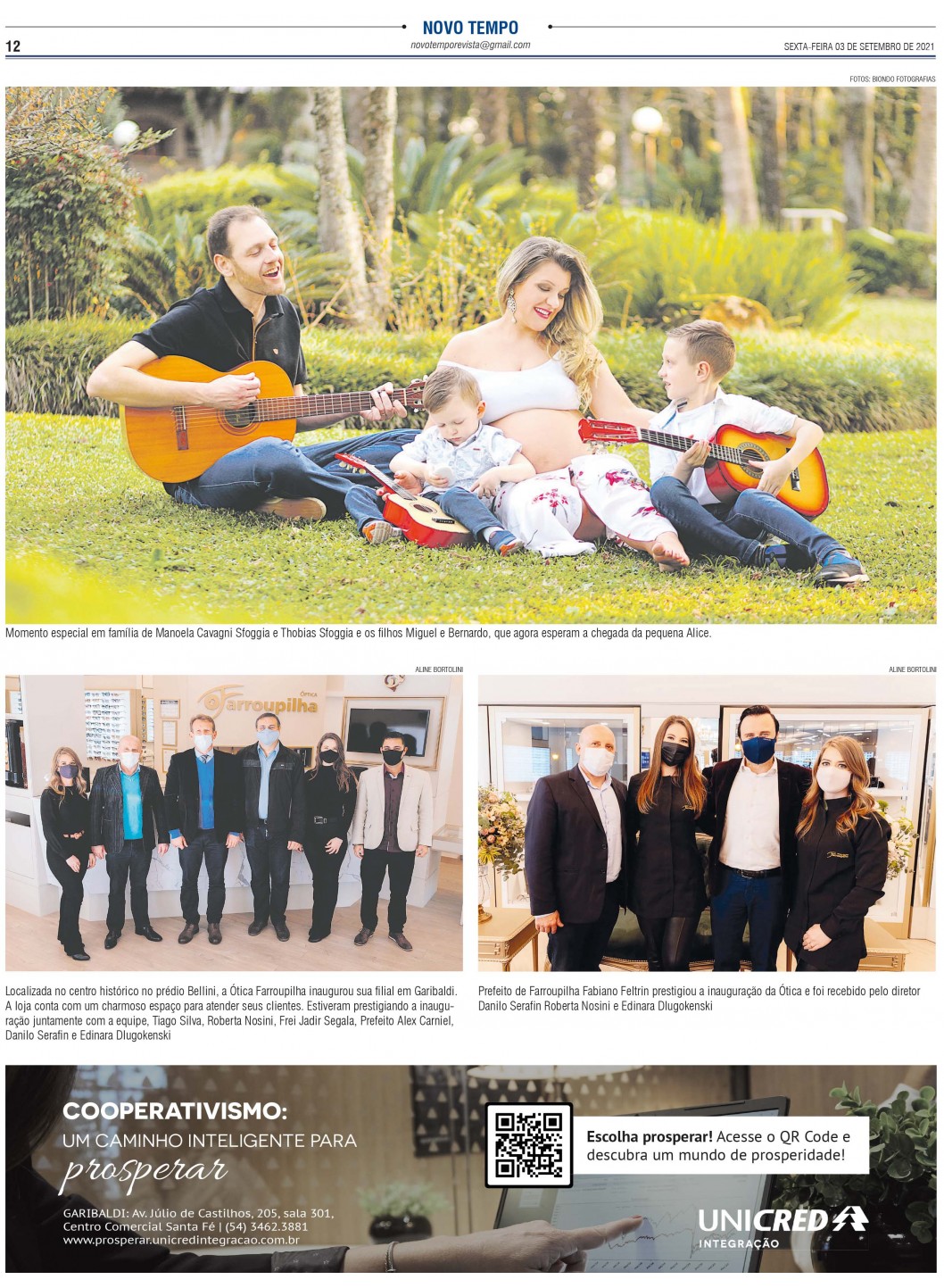 12

NOVO TEMPO
novotemporevista@gmail.com

SEXTA-FEIRA 03 DE SETEMBRO DE 2021

FOTOS: BIONDO FOTOGRAFIAS

Momento especial em família de Manoela Cavagni Sfoggia e Thobias Sfoggia e os filhos Miguel e Bernardo, que agora esperam a chegada da pequena Alice.

ALINE BORTOLINI

Ótica Farroupilha

Localizada no centro histórico no prédio Bellini, a Ótica Farroupilha inaugurou sua filial em Garibaldi. A loja conta com um charmoso espaço para atender seus clientes. Estiveram prestigiando a inauguração juntamente com a equipe, Tiago Silva, Roberta Nosini, Frei Jadir Segala, Prefeito Alex Carniel, Danilo Serafin e Edinara Dlugokenski

ALINE BORTOLINI

Prefeito de Farroupilha Fabiano Feltrin prestigiou a inauguração da Ótica e foi recebido pelo diretor Danilo Serafin Roberta Nosini e Edinara Dlugokenski

COOPERATIVISMO:
UM CAMINHO INTELIGENTE PARA
prosperar

GARIBALDI: Av. Júlio de Castilhos, 205, sala 301,
Centro Comercial Santa Fé | (54) 3462.3881
www.prosperar.unicredintegracao.com.br

Escolha prosperar! Acesse o QR Code e descubra um mundo de prosperidade!

UNICRED
INTEGRAÇÃO